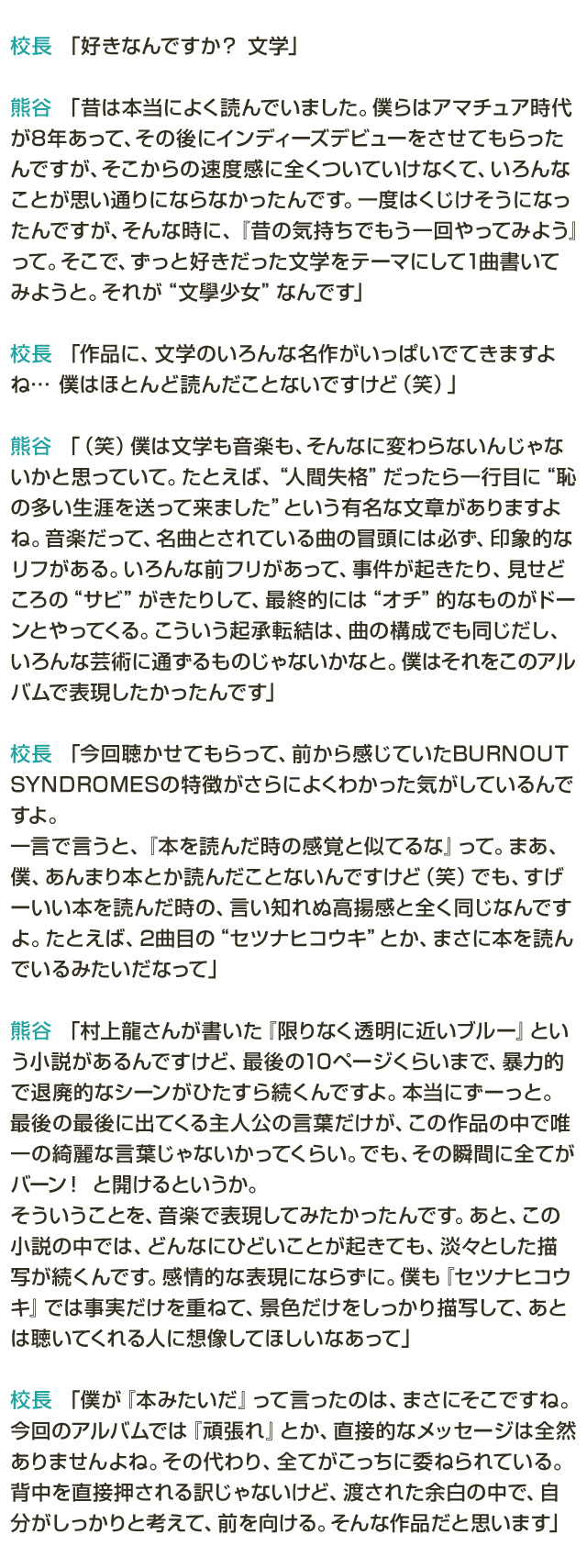 校長 「好きなんですか？ 文学」

熊谷 「昔は本当によく読んでいました。僕らはアマチュア時代が8年あって、その後にインディーズデビューをさせてもらったんですが、そこからの速度感に全くついていけなくて、いろんなことが思い通りにならなかったんです。一度はくじけそうになったんですが、そんな時に、『昔の気持ちでもう一回やってみよう』って。そこで、ずっと好きだった文学をテーマにして1曲書いてみようと。それが“文學少女”なんです」

校長 「作品に、文学のいろんな名作がいっぱいでてきますよね… 僕はほとんど読んだことないですけど（笑）」

熊谷 「（笑）僕は文学も音楽も、そんなに変わらないんじゃないかと思っていて。たとえば、“人間失格”だったら一行目に“恥の多い生涯を送って来ました”という有名な文章がありますよね。音楽だって、名曲とされている曲の冒頭には必ず、印象的なリフがある。いろんな前フリがあって、事件が起きたり、見せどころの“サビ”がきたりして、最終的には“オチ”的なものがドーンとやってくる。こういう起承転結は、曲の構成でも同じだし、いろんな芸術に通ずるものじゃないかなと。僕はそれをこのアルバムで表現したかったんです」

校長 「今回聴かせてもらって、前から感じていたBURNOUT SYNDROMESの特徴がさらによくわかった気がしているんですよ。
一言で言うと、『本を読んだ時の感覚と似てるな』って。まあ、僕、あんまり本とか読んだことないんですけど（笑）でも、すげーいい本を読んだ時の、言い知れぬ高揚感と全く同じなんですよ。たとえば、2曲目の“セツナヒコウキ”とか、まさに本を読んでいるみたいだなって」

熊谷 「村上龍さんが書いた『限りなく透明に近いブルー』という小説があるんですけど、最後の10ページくらいまで、暴力的で退廃的なシーンがひたすら続くんですよ。本当にずーっと。最後の最後に出てくる主人公の言葉だけが、この作品の中で唯一の綺麗な言葉じゃないかってくらい。でも、その瞬間に全てがバーン！ と開けるというか。
そういうことを、音楽で表現してみたかったんです。あと、この小説の中では、どんなにひどいことが起きても、淡々とした描写が続くんです。感情的な表現にならずに。僕も『セツナヒコウキ』では事実だけを重ねて、景色だけをしっかり描写して、あとは聴いてくれる人に想像してほしいなあって」

校長 「僕が『本みたいだ』って言ったのは、まさにそこですね。今回のアルバムでは『頑張れ』とか、直接的なメッセージは全然ありませんよね。その代わり、全てがこっちに委ねられている。背中を直接押される訳じゃないけど、渡された余白の中で、自分がしっかりと考えて、前を向ける。そんな作品だと思います」